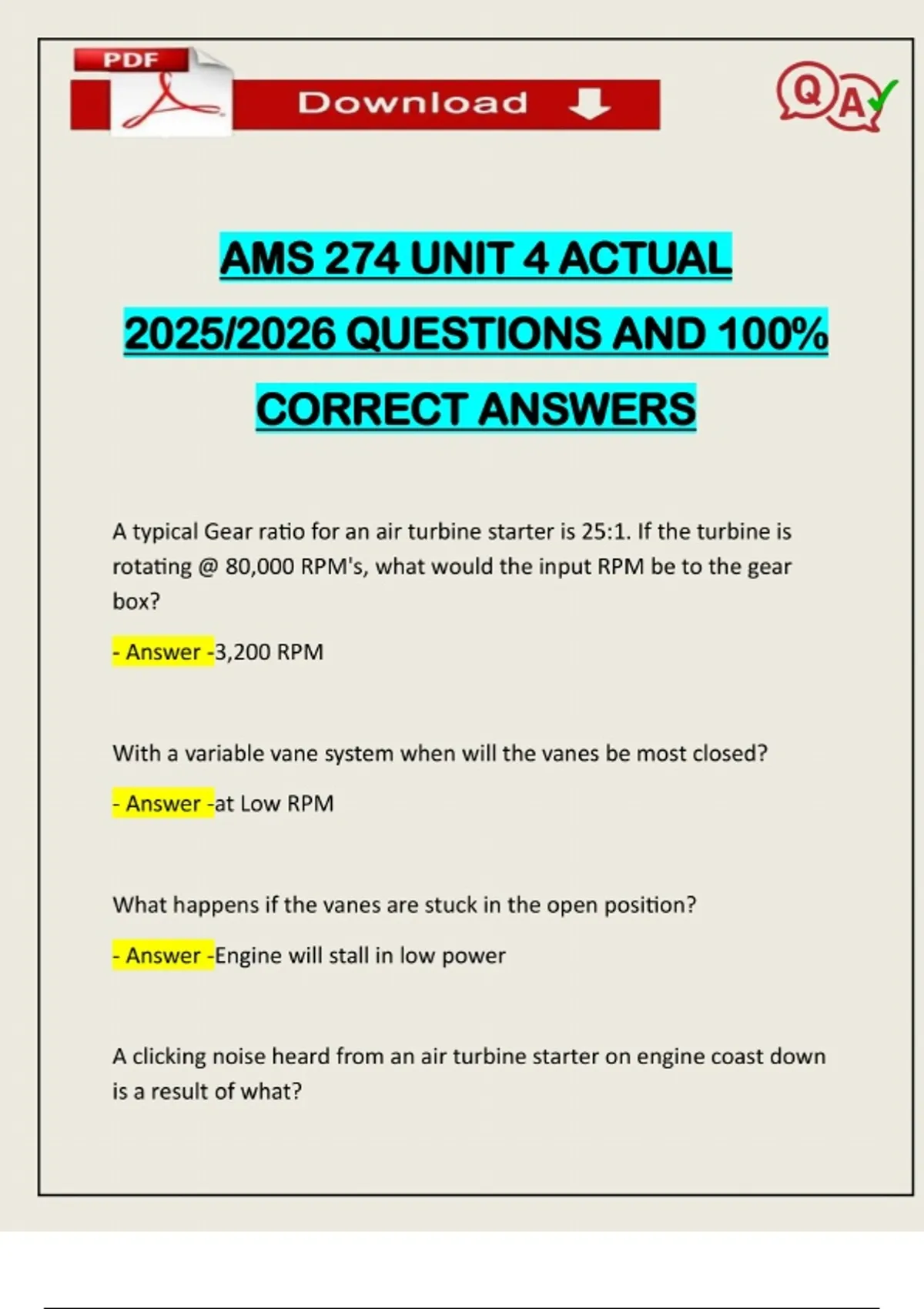 PDF

Download

QA

AMS 274 UNIT 4 ACTUAL 2025/2026 QUESTIONS AND 100% CORRECT ANSWERS

A typical Gear ratio for an air turbine starter is 25:1. If the turbine is rotating @ 80,000 RPM's, what would the input RPM be to the gear box?

- Answer -3,200 RPM

With a variable vane system when will the vanes be most closed?

- Answer -at Low RPM

What happens if the vanes are stuck in the open position?

- Answer -Engine will stall in low power

A clicking noise heard from an air turbine starter on engine coast down is a result of what?